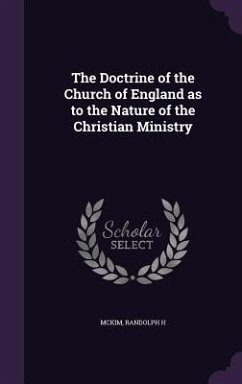 The Doctrine of the Church of England as to the Nature of the Christian Ministry

Scholar
SELECT

MCKIM, RANDOLPH H